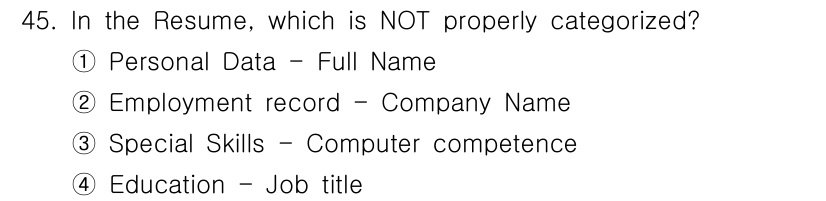 45. In the Resume, which is NOT properly categorized?

① Personal Data - Full Name

② Employment record - Company Name

③ Special Skills - Computer competence

④ Education - Job title